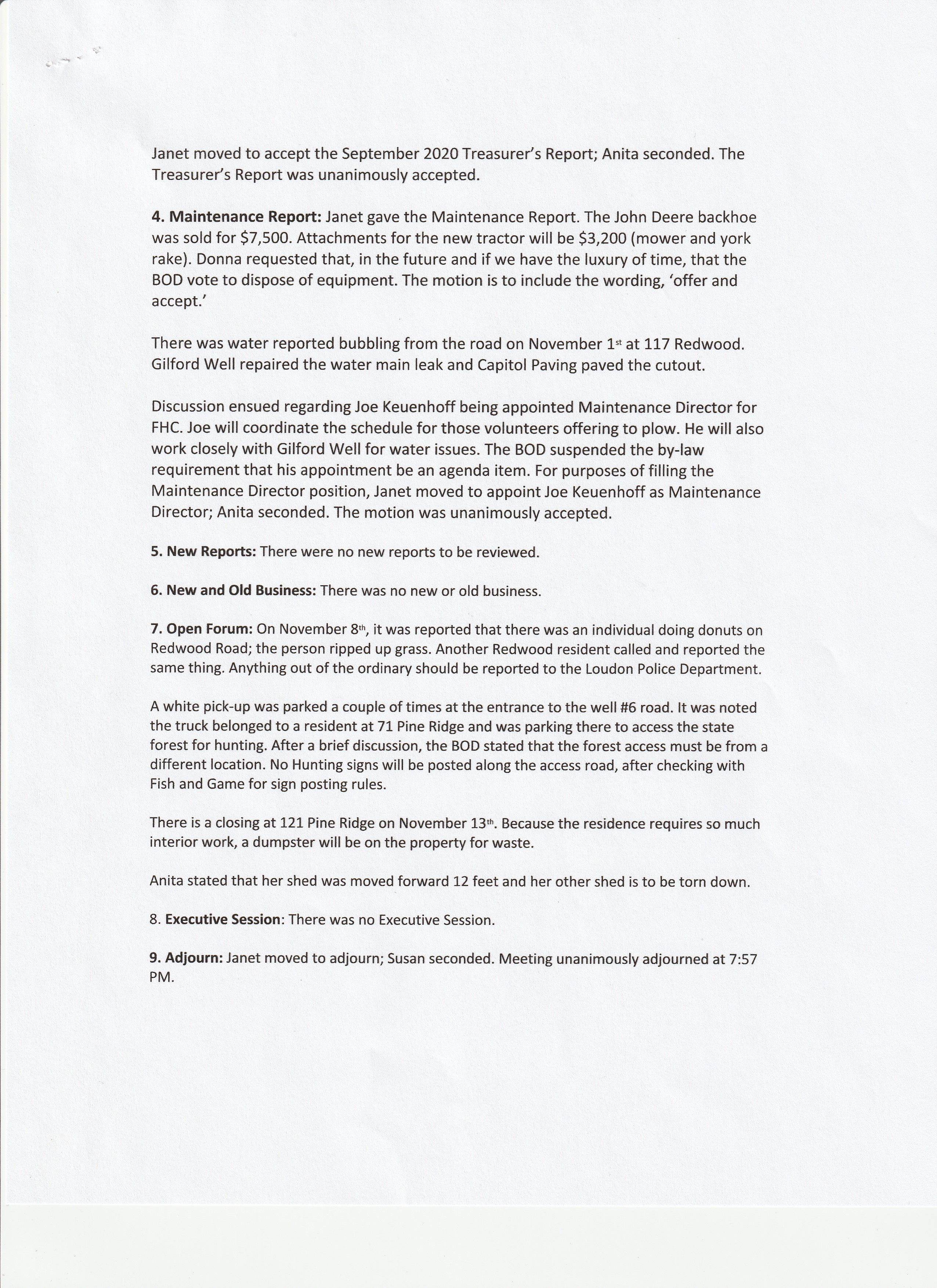 Janet moved to accept the September 2020 Treasurer's Report; Anita seconded. The Treasurer's Report was unanimously accepted.

4. Maintenance Report: Janet gave the Maintenance Report. The John Deere backhoe was sold for \$7,500. Attachments for the new tractor will be \$3,200 (mower and york rake). Donna requested that, in the future and if we have the luxury of time, that the BOD vote to dispose of equipment. The motion is to include the wording, 'offer and accept.'

There was water reported bubbling from the road on November 1st at 117 Redwood. Gilford Well repaired the water main leak and Capitol Paving paved the cutout.

Discussion ensued regarding Joe Keuenhoff being appointed Maintenance Director for FHC. Joe will coordinate the schedule for those volunteers offering to plow. He will also work closely with Gilford Well for water issues. The BOD suspended the by-law requirement that his appointment be an agenda item. For purposes of filling the Maintenance Director position, Janet moved to appoint Joe Keuenhoff as Maintenance Director; Anita seconded. The motion was unanimously accepted.

5. New Reports: There were no new reports to be reviewed.

6. New and Old Business: There was no new or old business.

7. Open Forum: On November 8th, it was reported that there was an individual doing donuts on Redwood Road; the person ripped up grass. Another Redwood resident called and reported the same thing. Anything out of the ordinary should be reported to the Loudon Police Department.

A white pick-up was parked a couple of times at the entrance to the well #6 road. It was noted the truck belonged to a resident at 71 Pine Ridge and was parking there to access the state forest for hunting. After a brief discussion, the BOD stated that the forest access must be from a different location. No Hunting signs will be posted along the access road, after checking with Fish and Game for sign posting rules.

There is a closing at 121 Pine Ridge on November 13th. Because the residence requires so much interior work, a dumpster will be on the property for waste.

Anita stated that her shed was moved forward 12 feet and her other shed is to be torn down.

8. Executive Session: There was no Executive Session.

9. Adjourn: Janet moved to adjourn; Susan seconded. Meeting unanimously adjourned at 7:57 PM.